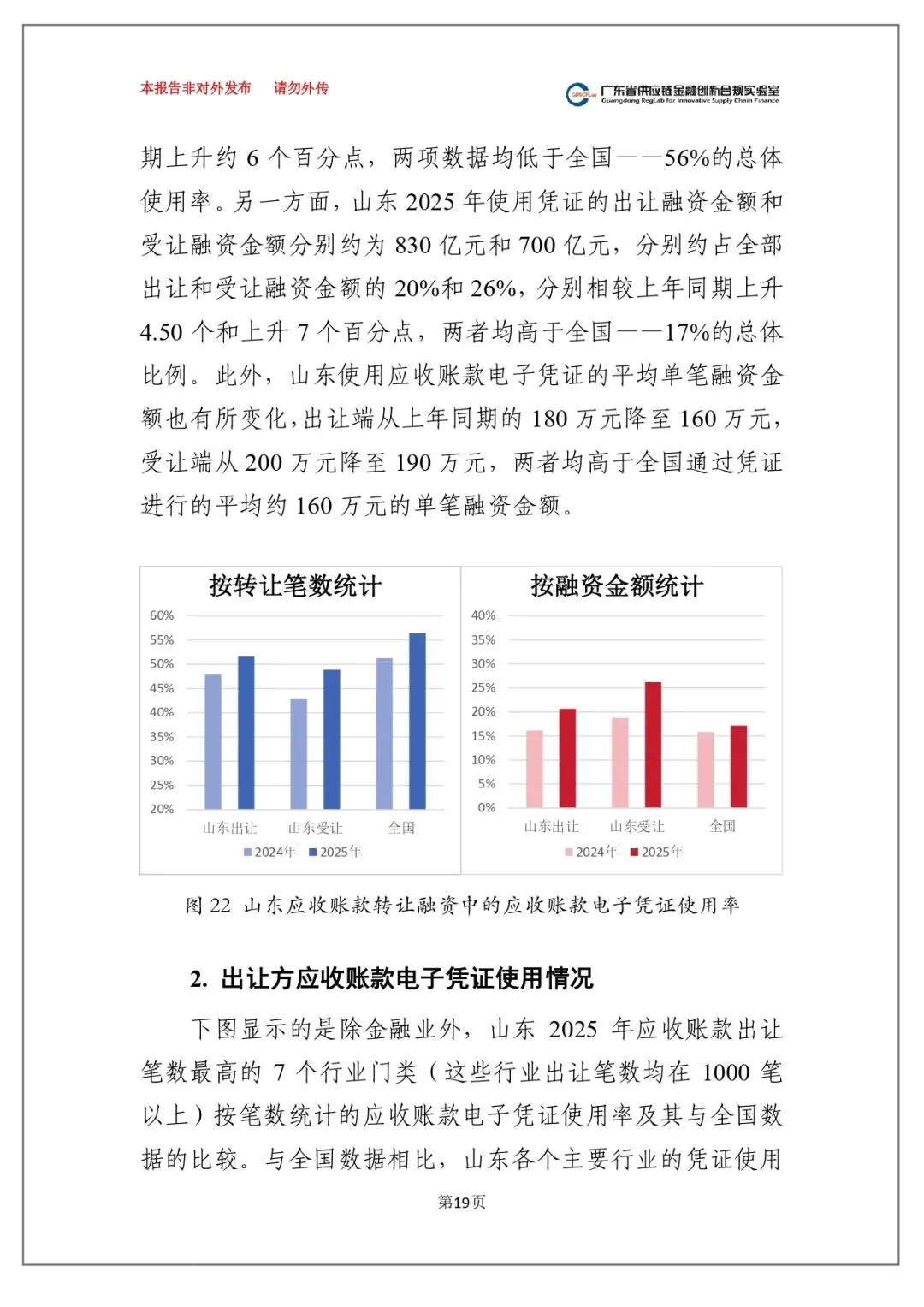 本报告非对外发布　请勿外传

GDSCFLab 广东省供应链金融创新合规实验室 Guangdong RegLab for Innovative Supply Chain Finance

期上升约 6 个百分点，两项数据均低于全国——56%的总体使用率。另一方面，山东 2025 年使用凭证的出让融资金额和受让融资金额分别约为 830 亿元和 700 亿元，分别约占全部出让和受让融资金额的 20%和 26%，分别相较上年同期上升 4.50 个和上升 7 个百分点，两者均高于全国——17%的总体比例。此外，山东使用应收账款电子凭证的平均单笔融资金额也有所变化，出让端从上年同期的 180 万元降至 160 万元，受让端从 200 万元降至 190 万元，两者均高于全国通过凭证进行的平均约 160 万元的单笔融资金额。

按转让笔数统计

60%
55%
50%
45%
40%
35%
30%
25%
20%

山东出让　山东受让　全国

2024年　2025年

按融资金额统计

40%
35%
30%
25%
20%
15%
10%
5%
0%

山东出让　山东受让　全国

2024年　2025年

图 22 山东应收账款转让融资中的应收账款电子凭证使用率

2. 出让方应收账款电子凭证使用情况

下图显示的是除金融业外，山东 2025 年应收账款出让笔数最高的 7 个行业门类（这些行业出让笔数均在 1000 笔以上）按笔数统计的应收账款电子凭证使用率及其与全国数据的比较。与全国数据相比，山东各个主要行业的凭证使用

第19页